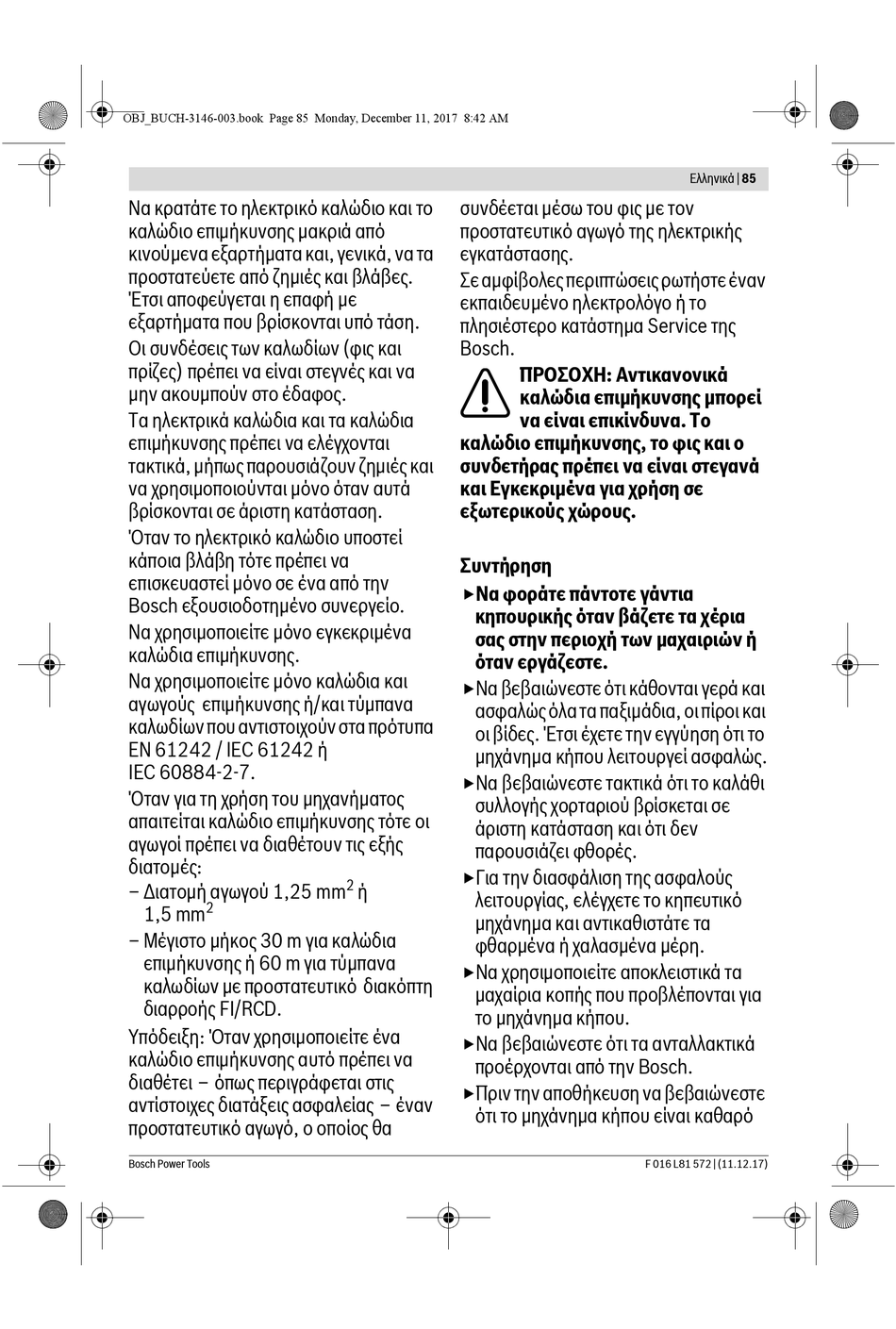 OBJ_BUCH-3146-003.book Page 85 Monday, December 11, 2017 8:42 AM

Ελληνικά | 85

Να κρατάτε το ηλεκτρικό καλώδιο και το καλώδιο επιμήκυνσης μακριά από κινούμενα εξαρτήματα και, γενικά, να τα προστατεύετε από ζημιές και βλάβες. Έτσι αποφεύγεται η επαφή με εξαρτήματα που βρίσκονται υπό τάση.

Οι συνδέσεις των καλωδίων (φις και πρίζες) πρέπει να είναι στεγνές και να μην ακουμπούν στο έδαφος.

Τα ηλεκτρικά καλώδια και τα καλώδια επιμήκυνσης πρέπει να ελέγχονται τακτικά, μήπως παρουσιάζουν ζημιές και να χρησιμοποιούνται μόνο όταν αυτά βρίσκονται σε άριστη κατάσταση.

Όταν το ηλεκτρικό καλώδιο υποστεί κάποια βλάβη τότε πρέπει να επισκευαστεί μόνο σε ένα από την Bosch εξουσιοδοτημένο συνεργείο.

Να χρησιμοποιείτε μόνο εγκεκριμένα καλώδια επιμήκυνσης.

Να χρησιμοποιείτε μόνο καλώδια και αγωγούς επιμήκυνσης ή/και τύμπανα καλωδίων που αντιστοιχούν στα πρότυπα EN 61242 / IEC 61242 ή IEC 60884-2-7.

Όταν για τη χρήση του μηχανήματος απαιτείται καλώδιο επιμήκυνσης τότε οι αγωγοί πρέπει να διαθέτουν τις εξής διατομές:

– Διατομή αγωγού 1,25 mm$^2$ ή 1,5 mm$^2$

– Μέγιστο μήκος 30 m για καλώδια επιμήκυνσης ή 60 m για τύμπανα καλωδίων με προστατευτικό διακόπτη διαρροής FI/RCD.

Υπόδειξη: Όταν χρησιμοποιείτε ένα καλώδιο επιμήκυνσης αυτό πρέπει να διαθέτει – όπως περιγράφεται στις αντίστοιχες διατάξεις ασφαλείας – έναν προστατευτικό αγωγό, ο οποίος θα συνδέεται μέσω του φις με τον προστατευτικό αγωγό της ηλεκτρικής εγκατάστασης.

Σε αμφίβολες περιπτώσεις ρωτήστε έναν εκπαιδευμένο ηλεκτρολόγο ή το πλησιέστερο κατάστημα Service της Bosch.

ΠΡΟΣΟΧΗ: Αντικανονικά καλώδια επιμήκυνσης μπορεί να είναι επικίνδυνα. Το καλώδιο επιμήκυνσης, το φις και ο συνδετήρας πρέπει να είναι στεγανά και Εγκεκριμένα για χρήση σε εξωτερικούς χώρους.

Συντήρηση

▶ Να φοράτε πάντοτε γάντια κηπουρικής όταν βάζετε τα χέρια σας στην περιοχή των μαχαιριών ή όταν εργάζεστε.

▶ Να βεβαιώνεστε ότι κάθονται γερά και ασφαλώς όλα τα παξιμάδια, οι πίροι και οι βίδες. Έτσι έχετε την εγγύηση ότι το μηχάνημα κήπου λειτουργεί ασφαλώς.

▶ Να βεβαιώνεστε τακτικά ότι το καλάθι συλλογής χορταριού βρίσκεται σε άριστη κατάσταση και ότι δεν παρουσιάζει φθορές.

▶ Για την διασφάλιση της ασφαλούς λειτουργίας, ελέγχετε το κηπευτικό μηχάνημα και αντικαθιστάτε τα φθαρμένα ή χαλασμένα μέρη.

▶ Να χρησιμοποιείτε αποκλειστικά τα μαχαίρια κοπής που προβλέπονται για το μηχάνημα κήπου.

▶ Να βεβαιώνεστε ότι τα ανταλλακτικά προέρχονται από την Bosch.

▶ Πριν την αποθήκευση να βεβαιώνεστε ότι το μηχάνημα κήπου είναι καθαρό

Bosch Power Tools

F 016 L81 572 | (11.12.17)